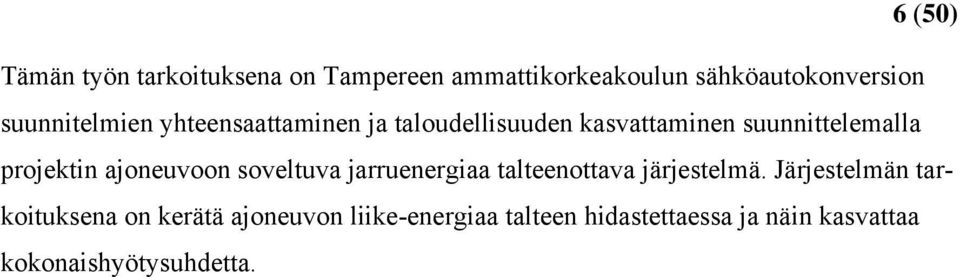 6 (50)

Tämän työn tarkoituksena on Tampereen ammattikorkeakoulun sähköautokonversion suunnitelmien yhteensaattaminen ja taloudellisuuden kasvattaminen suunnittelemalla projektin ajoneuvoon soveltuva jarruenergiaa talteenottava järjestelmä. Järjestelmän tarkoituksena on kerätä ajoneuvon liike-energiaa talteen hidastettaessa ja näin kasvattaa kokonaishyötysuhdetta.